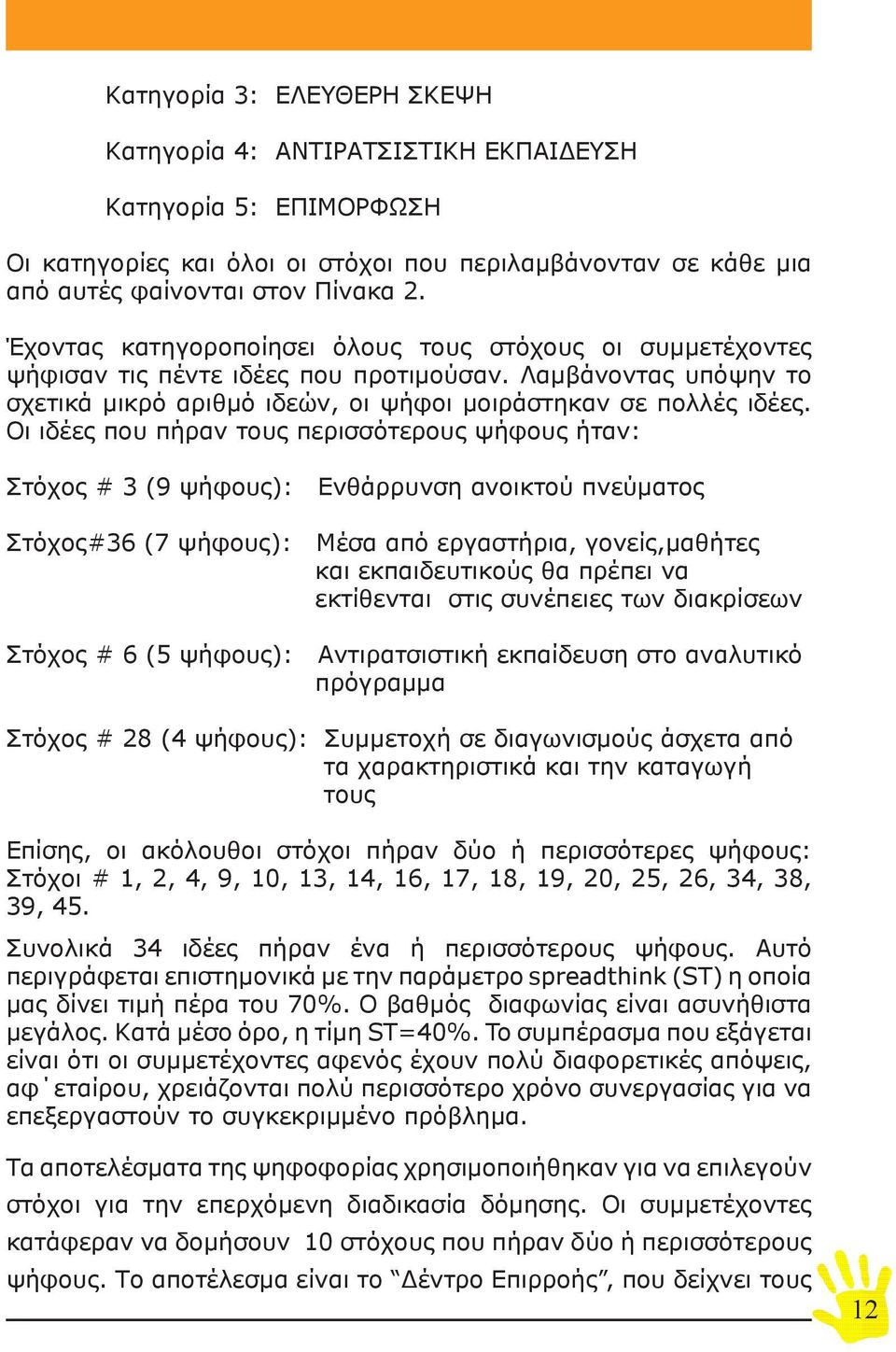 Κατηγορία 3: ΕΛΕΥΘΕΡΗ ΣΚΕΨΗ

Κατηγορία 4: ΑΝΤΙΡΑΤΣΙΣΤΙΚΗ ΕΚΠΑΙΔΕΥΣΗ

Κατηγορία 5: ΕΠΙΜΟΡΦΩΣΗ

Οι κατηγορίες και όλοι οι στόχοι που περιλαμβάνονταν σε κάθε μια από αυτές φαίνονται στον Πίνακα 2.

Έχοντας κατηγοροποίησει όλους τους στόχους οι συμμετέχοντες ψήφισαν τις πέντε ιδέες που προτιμούσαν. Λαμβάνοντας υπόψην το σχετικά μικρό αριθμό ιδεών, οι ψήφοι μοιράστηκαν σε πολλές ιδέες. Οι ιδέες που πήραν τους περισσότερους ψήφους ήταν:

Στόχος # 3 (9 ψήφους): Ενθάρρυνση ανοικτού πνεύματος

Στόχος#36 (7 ψήφους): Μέσα από εργαστήρια, γονείς,μαθήτες και εκπαιδευτικούς θα πρέπει να εκτίθενται στις συνέπειες των διακρίσεων

Στόχος # 6 (5 ψήφους): Αντιρατσιστική εκπαίδευση στο αναλυτικό πρόγραμμα

Στόχος # 28 (4 ψήφους): Συμμετοχή σε διαγωνισμούς άσχετα από τα χαρακτηριστικά και την καταγωγή τους

Επίσης, οι ακόλουθοι στόχοι πήραν δύο ή περισσότερες ψήφους: Στόχοι # 1, 2, 4, 9, 10, 13, 14, 16, 17, 18, 19, 20, 25, 26, 34, 38, 39, 45.

Συνολικά 34 ιδέες πήραν ένα ή περισσότερους ψήφους. Αυτό περιγράφεται επιστημονικά με την παράμετρο spreadthink (ST) η οποία μας δίνει τιμή πέρα του 70%. Ο βαθμός διαφωνίας είναι ασυνήθιστα μεγάλος. Κατά μέσο όρο, η τίμη ST=40%. Το συμπέρασμα που εξάγεται είναι ότι οι συμμετέχοντες αφενός έχουν πολύ διαφορετικές απόψεις, αφ΄εταίρου, χρειάζονται πολύ περισσότερο χρόνο συνεργασίας για να επεξεργαστούν το συγκεκριμμένο πρόβλημα.

Τα αποτελέσματα της ψηφοφορίας χρησιμοποιήθηκαν για να επιλεγούν στόχοι για την επερχόμενη διαδικασία δόμησης. Οι συμμετέχοντες κατάφεραν να δομήσουν 10 στόχους που πήραν δύο ή περισσότερους ψήφους. Το αποτέλεσμα είναι το “Δέντρο Επιρροής”, που δείχνει τους

12